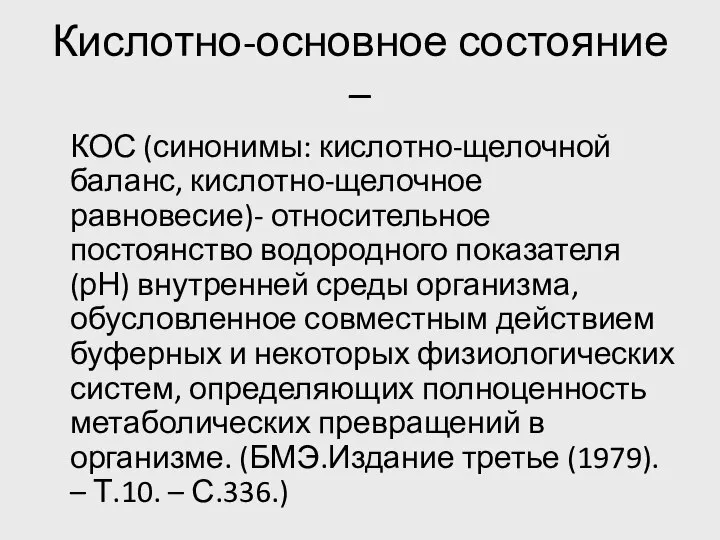 Кислотно-основное состояние –

КОС (синонимы: кислотно-щелочной баланс, кислотно-щелочное равновесие)- относительное постоянство водородного показателя (pH) внутренней среды организма, обусловленное совместным действием буферных и некоторых физиологических систем, определяющих полноценность метаболических превращений в организме. (БМЭ.Издание третье (1979). – Т.10. – С.336.)